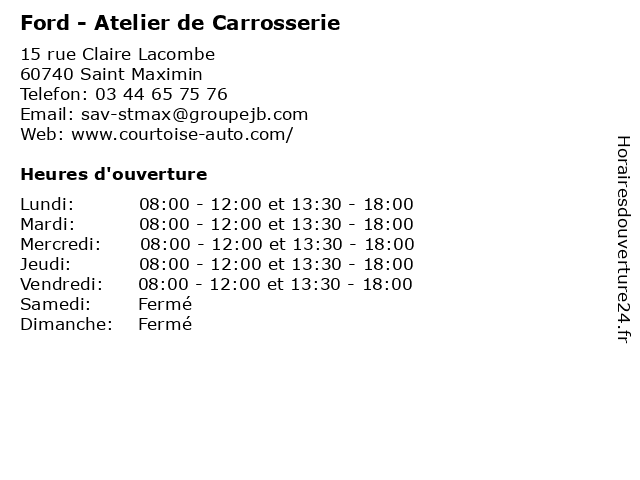 Ford - Atelier de Carrosserie

15 rue Claire Lacombe
60740 Saint Maximin
Telefon: 03 44 65 75 76
Email: sav-stmax@groupejb.com
Web: www.courtoise-auto.com/

Heures d'ouverture

Lundi: 08:00 - 12:00 et 13:30 - 18:00
Mardi: 08:00 - 12:00 et 13:30 - 18:00
Mercredi: 08:00 - 12:00 et 13:30 - 18:00
Jeudi: 08:00 - 12:00 et 13:30 - 18:00
Vendredi: 08:00 - 12:00 et 13:30 - 18:00
Samedi: Fermé
Dimanche: Fermé

Horairesdouverture24.fr